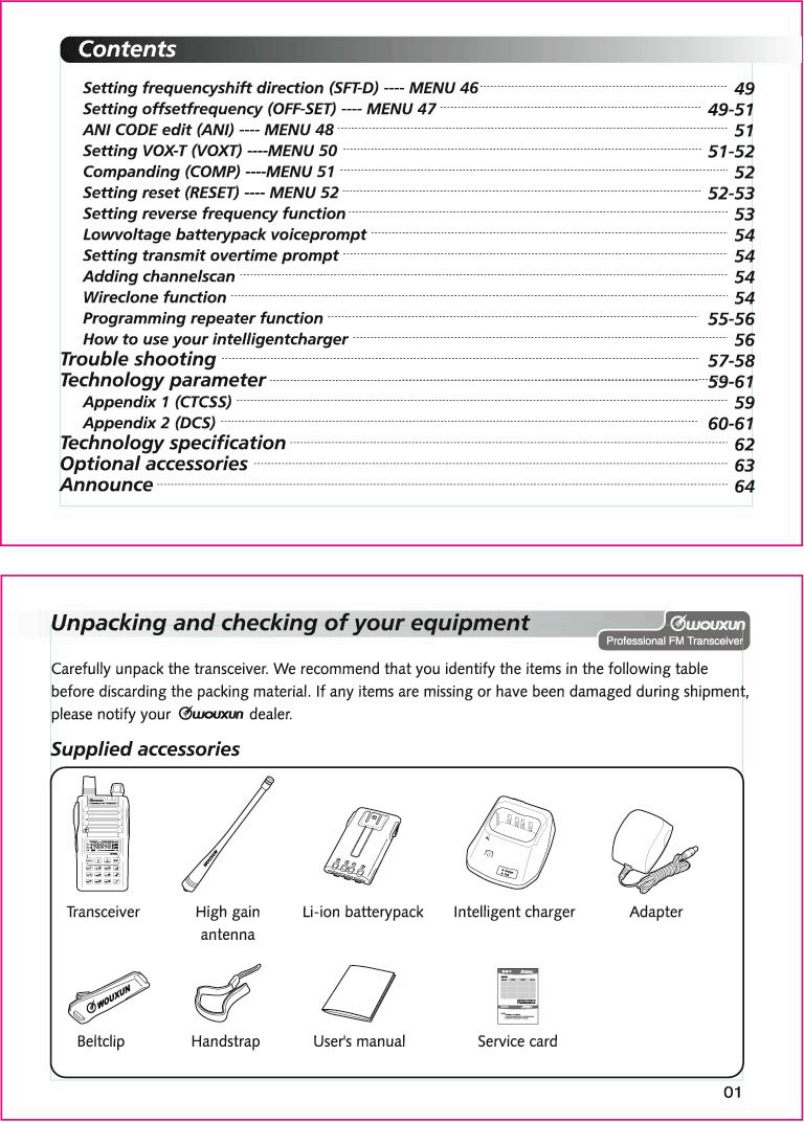 Contents

Setting frequencyshift direction (SFT-D) ---- MENU 46 49
Setting offsetfrequency (OFF-SET) ---- MENU 47 49-51
ANI CODE edit (ANI) ---- MENU 48 51
Setting VOX-T (VOXT) ----MENU 50 51-52
Companding (COMP) ----MENU 51 52
Setting reset (RESET) ---- MENU 52 52-53
Setting reverse frequency function 53
Lowvoltage batterypack voiceprompt 54
Setting transmit overtime prompt 54
Adding channelscan 54
Wireclone function 54
Programming repeater function 55-56
How to use your intelligentcharger 56
Trouble shooting 57-58
Technology parameter 59-61
Appendix 1 (CTCSS) 59
Appendix 2 (DCS) 60-61
Technology specification 62
Optional accessories 63
Announce 64

Unpacking and checking of your equipment

WOUXUN
Professional FM Transceiver

Carefully unpack the transceiver. We recommend that you identify the items in the following table before discarding the packing material. If any items are missing or have been damaged during shipment, please notify your WOUXUN dealer.

Supplied accessories

Transceiver
High gain antenna
Li-ion batterypack
Intelligent charger
Adapter
WOUXUN
Beltclip
Handstrap
User's manual
Service card

01